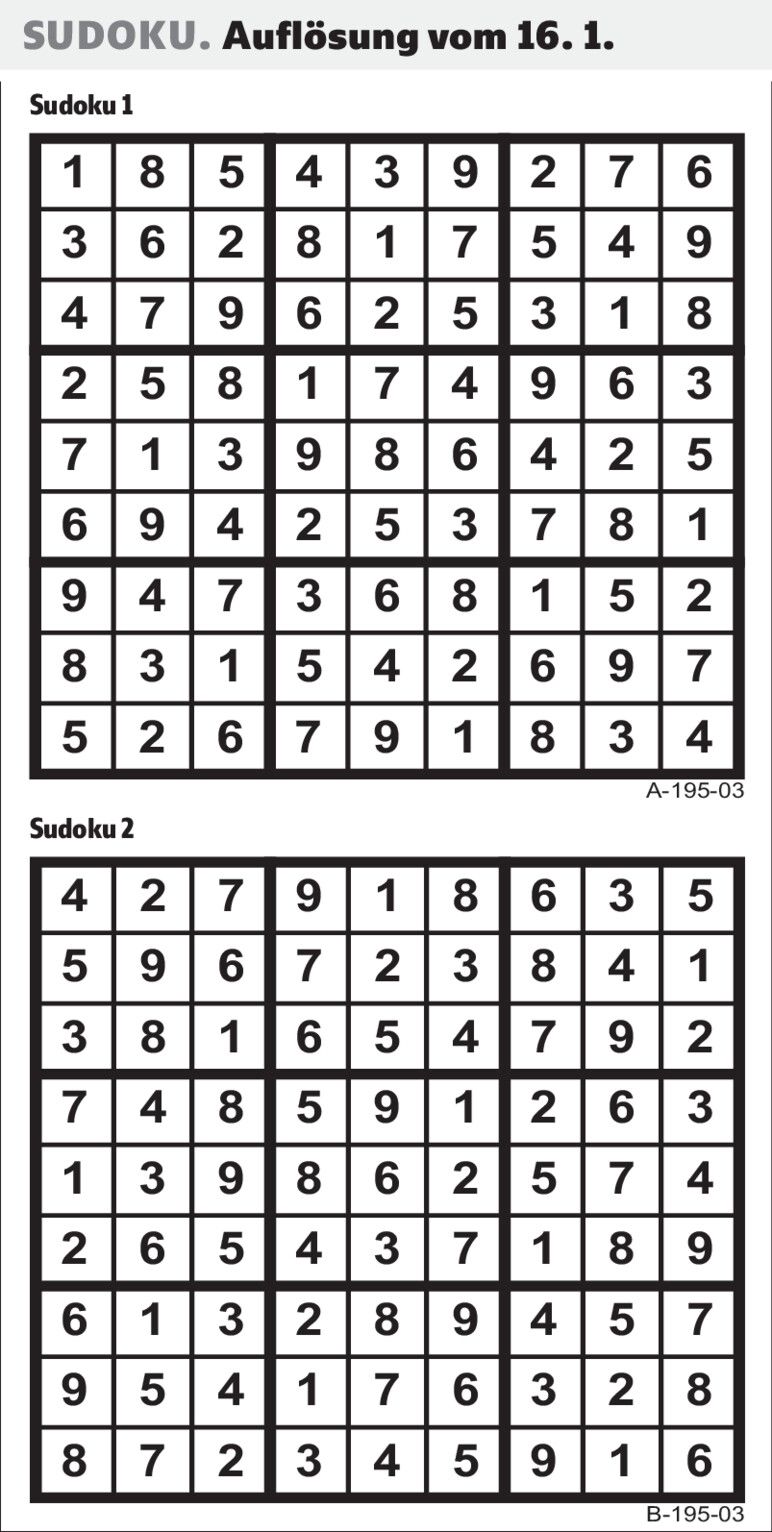 SUDOKU. Auflösung vom 16. 1.

Sudoku 1

| 1 | 8 | 5 | 4 | 3 | 9 | 2 | 7 | 6 |
|---|---|---|---|---|---|---|---|---|
| 3 | 6 | 2 | 8 | 1 | 7 | 5 | 4 | 9 |
| 4 | 7 | 9 | 6 | 2 | 5 | 3 | 1 | 8 |
| 2 | 5 | 8 | 1 | 7 | 4 | 9 | 6 | 3 |
| 7 | 1 | 3 | 9 | 8 | 6 | 4 | 2 | 5 |
| 6 | 9 | 4 | 2 | 5 | 3 | 7 | 8 | 1 |
| 9 | 4 | 7 | 3 | 6 | 8 | 1 | 5 | 2 |
| 8 | 3 | 1 | 5 | 4 | 2 | 6 | 9 | 7 |
| 5 | 2 | 6 | 7 | 9 | 1 | 8 | 3 | 4 |

A-195-03

Sudoku 2

| 4 | 2 | 7 | 9 | 1 | 8 | 6 | 3 | 5 |
|---|---|---|---|---|---|---|---|---|
| 5 | 9 | 6 | 7 | 2 | 3 | 8 | 4 | 1 |
| 3 | 8 | 1 | 6 | 5 | 4 | 7 | 9 | 2 |
| 7 | 4 | 8 | 5 | 9 | 1 | 2 | 6 | 3 |
| 1 | 3 | 9 | 8 | 6 | 2 | 5 | 7 | 4 |
| 2 | 6 | 5 | 4 | 3 | 7 | 1 | 8 | 9 |
| 6 | 1 | 3 | 2 | 8 | 9 | 4 | 5 | 7 |
| 9 | 5 | 4 | 1 | 7 | 6 | 3 | 2 | 8 |
| 8 | 7 | 2 | 3 | 4 | 5 | 9 | 1 | 6 |

B-195-03